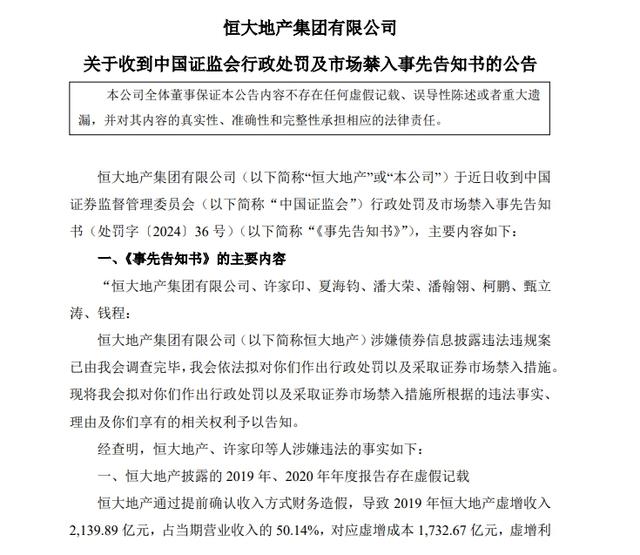 恒大地产集团有限公司

关于收到中国证监会行政处罚及市场禁入事先告知书的公告

本公司全体董事保证本公告内容不存在任何虚假记载、误导性陈述或者重大遗漏，并对其内容的真实性、准确性和完整性承担相应的法律责任。

恒大地产集团有限公司（以下简称“恒大地产”或“本公司”）于近日收到中国证券监督管理委员会（以下简称“中国证监会”）行政处罚及市场禁入事先告知书（处罚字〔2024〕36 号）（以下简称“《事先告知书》”），主要内容如下：

一、《事先告知书》的主要内容

“恒大地产集团有限公司、许家印、夏海钧、潘大荣、潘翰翎、柯鹏、甄立涛、钱程：

恒大地产集团有限公司（以下简称恒大地产）涉嫌债券信息披露违法违规案已由我会调查完毕，我会依法拟对你们作出行政处罚以及采取证券市场禁入措施。现将我会拟对你们作出行政处罚以及采取证券市场禁入措施所根据的违法事实、理由及你们享有的相关权利予以告知。

经查明，恒大地产、许家印等人涉嫌违法的事实如下：

一、恒大地产披露的 2019 年、2020 年年度报告存在虚假记载

恒大地产通过提前确认收入方式财务造假，导致 2019 年恒大地产虚增收入 2,139.89 亿元，占当期营业收入的 50.14%，对应虚增成本 1,732.67 亿元，虚增利